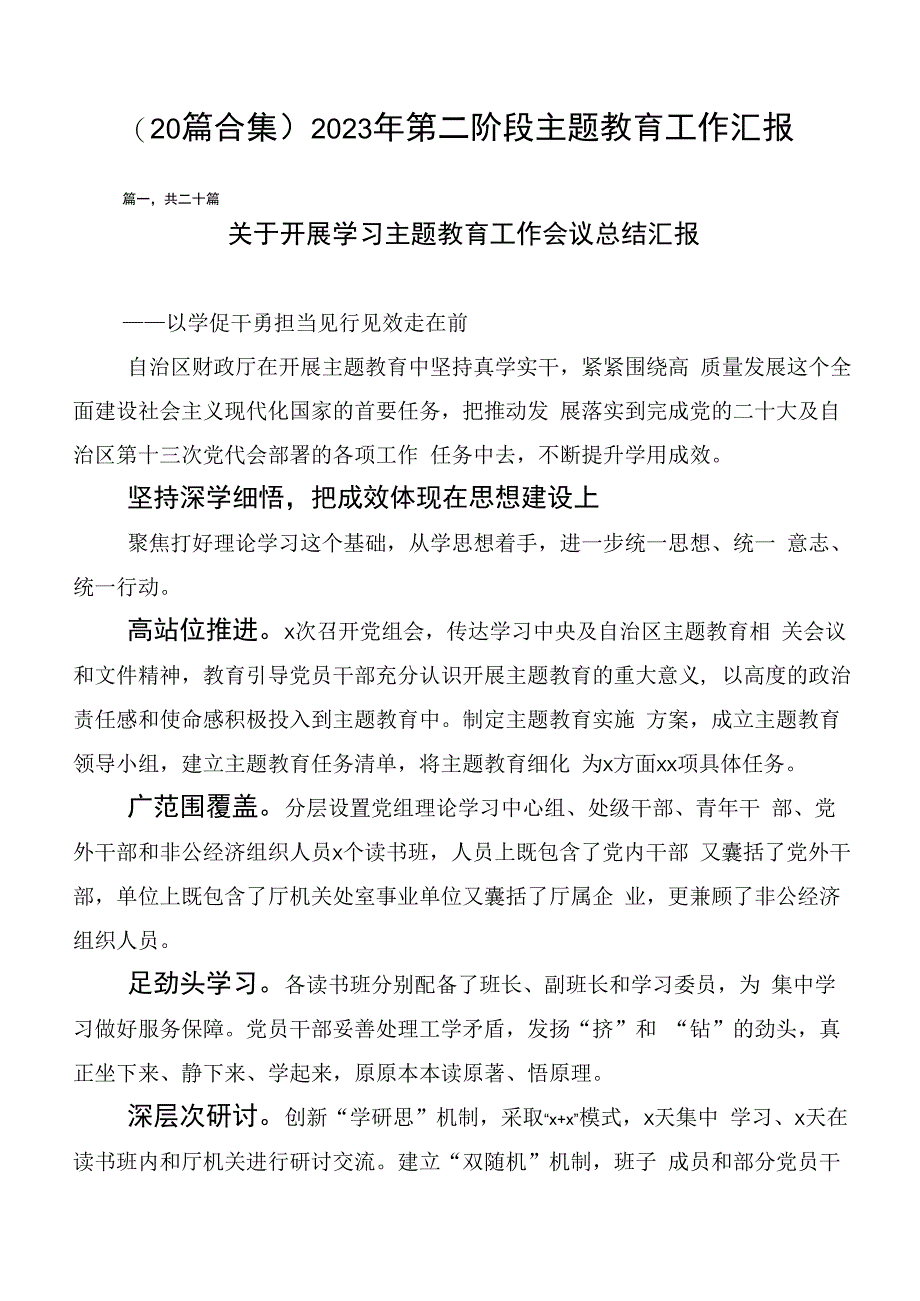 （20篇合集）2023年第二阶段主题教育工作汇报

篇一，共二十篇

关于开展学习主题教育工作会议总结汇报

——以学促干勇担当见行见效走在前

自治区财政厅在开展主题教育中坚持真学实干，紧紧围绕高 质量发展这个全面建设社会主义现代化国家的首要任务，把推动发 展落实到完成党的二十大及自治区第十三次党代会部署的各项工作 任务中去，不断提升学用成效。

坚持深学细悟，把成效体现在思想建设上

聚焦打好理论学习这个基础，从学思想着手，进一步统一思想、统一 意志、统一行动。

高站位推进。x次召开党组会，传达学习中央及自治区主题教育相 关会议和文件精神，教育引导党员干部充分认识开展主题教育的重大意义，以高度的政治责任感和使命感积极投入到主题教育中。制定主题教育实施 方案，成立主题教育领导小组，建立主题教育任务清单，将主题教育细化 为x方面xx项具体任务。

广范围覆盖。分层设置党组理论学习中心组、处级干部、青年干 部、党外干部和非公经济组织人员x个读书班，人员上既包含了党内干部 又囊括了党外干部，单位上既包含了厅机关处室事业单位又囊括了厅属企 业，更兼顾了非公经济组织人员。

足劲头学习。各读书班分别配备了班长、副班长和学习委员，为 集中学习做好服务保障。党员干部妥善处理工学矛盾，发扬“挤”和 “钻”的劲头，真正坐下来、静下来、学起来，原原本本读原著、悟原理。

深层次研讨。创新“学研思”机制，采取“x+x”模式，x天集中 学习、x天在读书班内和厅机关进行研讨交流。建立“双随机”机制，班子 成员和部分党员干